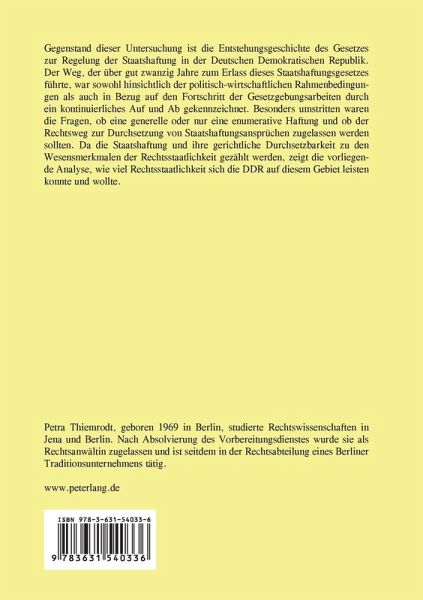 Gegenstand dieser Untersuchung ist die Entstehungsgeschichte des Gesetzes zur Regelung der Staatshaftung in der Deutschen Demokratischen Republik. Der Weg, der über gut zwanzig Jahre zum Erlass dieses Staatshaftungsgesetzes führte, war sowohl hinsichtlich der politisch-wirtschaftlichen Rahmenbedingungen als auch in Bezug auf den Fortschritt der Gesetzgebungsarbeiten durch ein kontinuierliches Auf und Ab gekennzeichnet. Besonders umstritten waren die Fragen, ob eine generelle oder nur eine enumerative Haftung und ob der Rechtsweg zur Durchsetzung von Staatshaftungsansprüchen zugelassen werden sollten. Da die Staatshaftung und ihre gerichtliche Durchsetzbarkeit zu den Wesensmerkmalen der Rechtsstaatlichkeit gezählt werden, zeigt die vorliegende Analyse, wie viel Rechtsstaatlichkeit sich die DDR auf diesem Gebiet leisten konnte und wollte.

Petra Thiemrodt, geboren 1969 in Berlin, studierte Rechtswissenschaften in Jena und Berlin. Nach Absolvierung des Vorbereitungsdienstes wurde sie als Rechtsanwältin zugelassen und ist seitdem in der Rechtsabteilung eines Berliner Traditionsunternehmens tätig.

www.peterlang.de

ISBN 978-3-631-54033-6

9 783631 540336